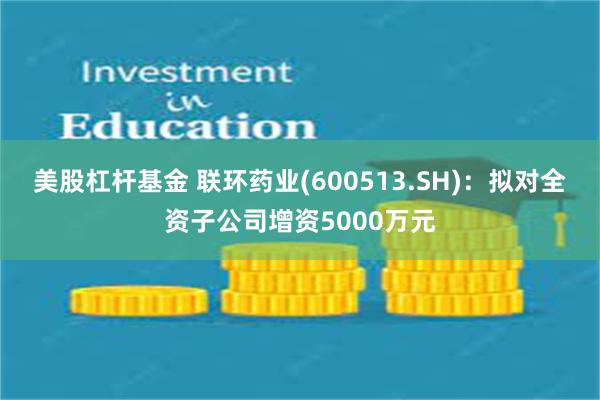 Investment
in
Education

美股杠杆基金 联环药业(600513.SH)：拟对全资子公司增资5000万元